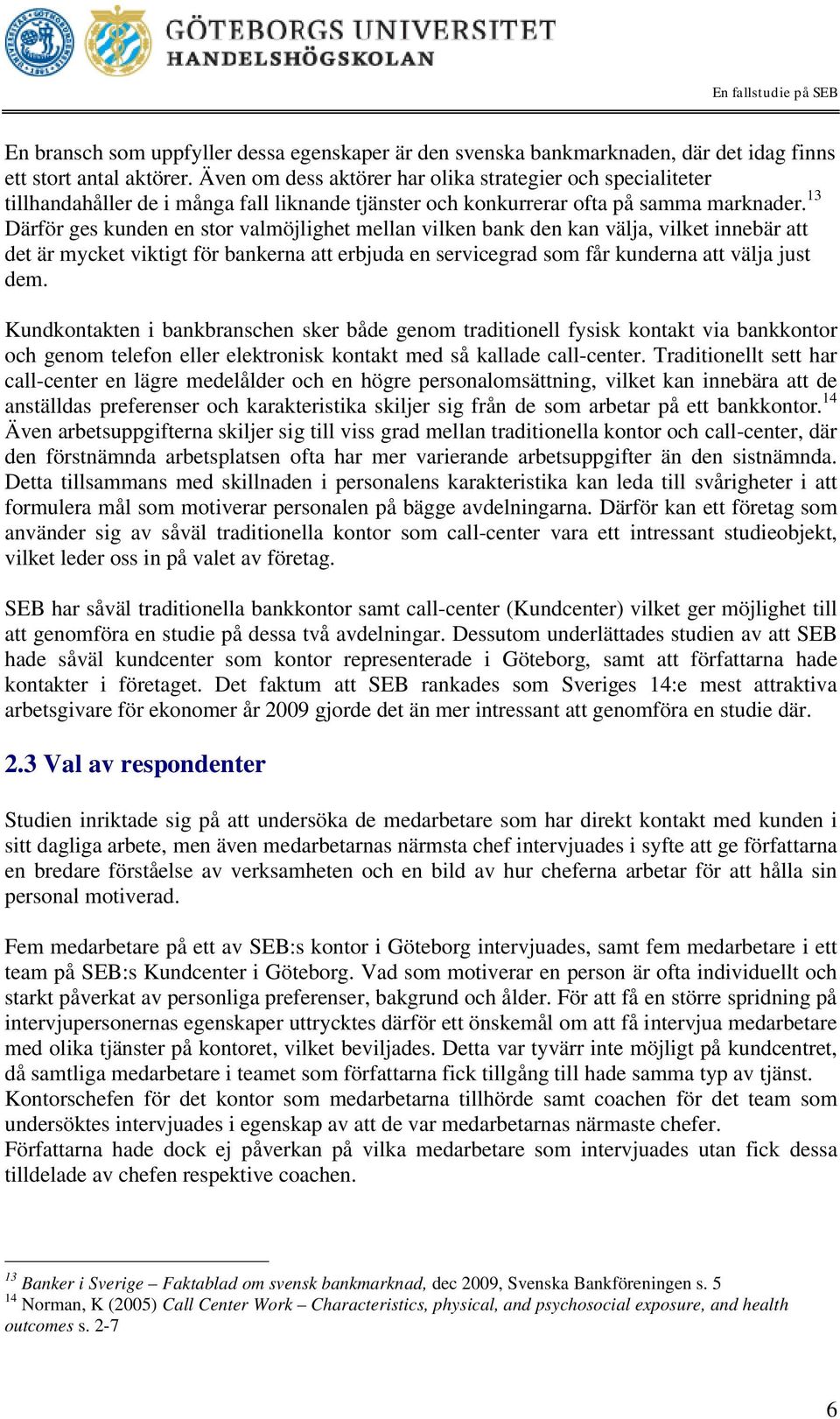 GÖTEBORGS UNIVERSITET
HANDELSHÖGSKOLAN

En fallstudie på SEB

En bransch som uppfyller dessa egenskaper är den svenska bankmarknaden, där det idag finns ett stort antal aktörer. Även om dess aktörer har olika strategier och specialiteter tillhandahåller de i många fall liknande tjänster och konkurrerar ofta på samma marknader.$^{13}$ Därför ges kunden en stor valmöjlighet mellan vilken bank den kan välja, vilket innebär att det är mycket viktigt för bankerna att erbjuda en servicegrad som får kunderna att välja just dem.

Kundkontakten i bankbranschen sker både genom traditionell fysisk kontakt via bankkontor och genom telefon eller elektronisk kontakt med så kallade call-center. Traditionellt sett har call-center en lägre medelålder och en högre personalomsättning, vilket kan innebära att de anställdas preferenser och karakteristika skiljer sig från de som arbetar på ett bankkontor.$^{14}$ Även arbetsuppgifterna skiljer sig till viss grad mellan traditionella kontor och call-center, där den förstnämnda arbetsplatsen ofta har mer varierande arbetsuppgifter än den sistnämnda. Detta tillsammans med skillnaden i personalens karakteristika kan leda till svårigheter i att formulera mål som motiverar personalen på bägge avdelningarna. Därför kan ett företag som använder sig av såväl traditionella kontor som call-center vara ett intressant studieobjekt, vilket leder oss in på valet av företag.

SEB har såväl traditionella bankkontor samt call-center (Kundcenter) vilket ger möjlighet till att genomföra en studie på dessa två avdelningar. Dessutom underlättades studien av att SEB hade såväl kundcenter som kontor representerade i Göteborg, samt att författarna hade kontakter i företaget. Det faktum att SEB rankades som Sveriges 14:e mest attraktiva arbetsgivare för ekonomer år 2009 gjorde det än mer intressant att genomföra en studie där.

2.3 Val av respondenter

Studien inriktade sig på att undersöka de medarbetare som har direkt kontakt med kunden i sitt dagliga arbete, men även medarbetarnas närmsta chef intervjuades i syfte att ge författarna en bredare förståelse av verksamheten och en bild av hur cheferna arbetar för att hålla sin personal motiverad.

Fem medarbetare på ett av SEB:s kontor i Göteborg intervjuades, samt fem medarbetare i ett team på SEB:s Kundcenter i Göteborg. Vad som motiverar en person är ofta individuellt och starkt påverkat av personliga preferenser, bakgrund och ålder. För att få en större spridning på intervjupersonernas egenskaper uttrycktes därför ett önskemål om att få intervjua medarbetare med olika tjänster på kontoret, vilket beviljades. Detta var tyvärr inte möjligt på kundcentret, då samtliga medarbetare i teamet som författarna fick tillgång till hade samma typ av tjänst.
Kontorschefen för det kontor som medarbetarna tillhörde samt coachen för det team som undersöktes intervjuades i egenskap av att de var medarbetarnas närmaste chefer.
Författarna hade dock ej påverkan på vilka medarbetare som intervjuades utan fick dessa tilldelade av chefen respektive coachen.

$^{13}$ Banker i Sverige – Faktablad om svensk bankmarknad, dec 2009, Svenska Bankföreningen s. 5
$^{14}$ Norman, K (2005) Call Center Work – Characteristics, physical, and psychosocial exposure, and health outcomes s. 2-7

6